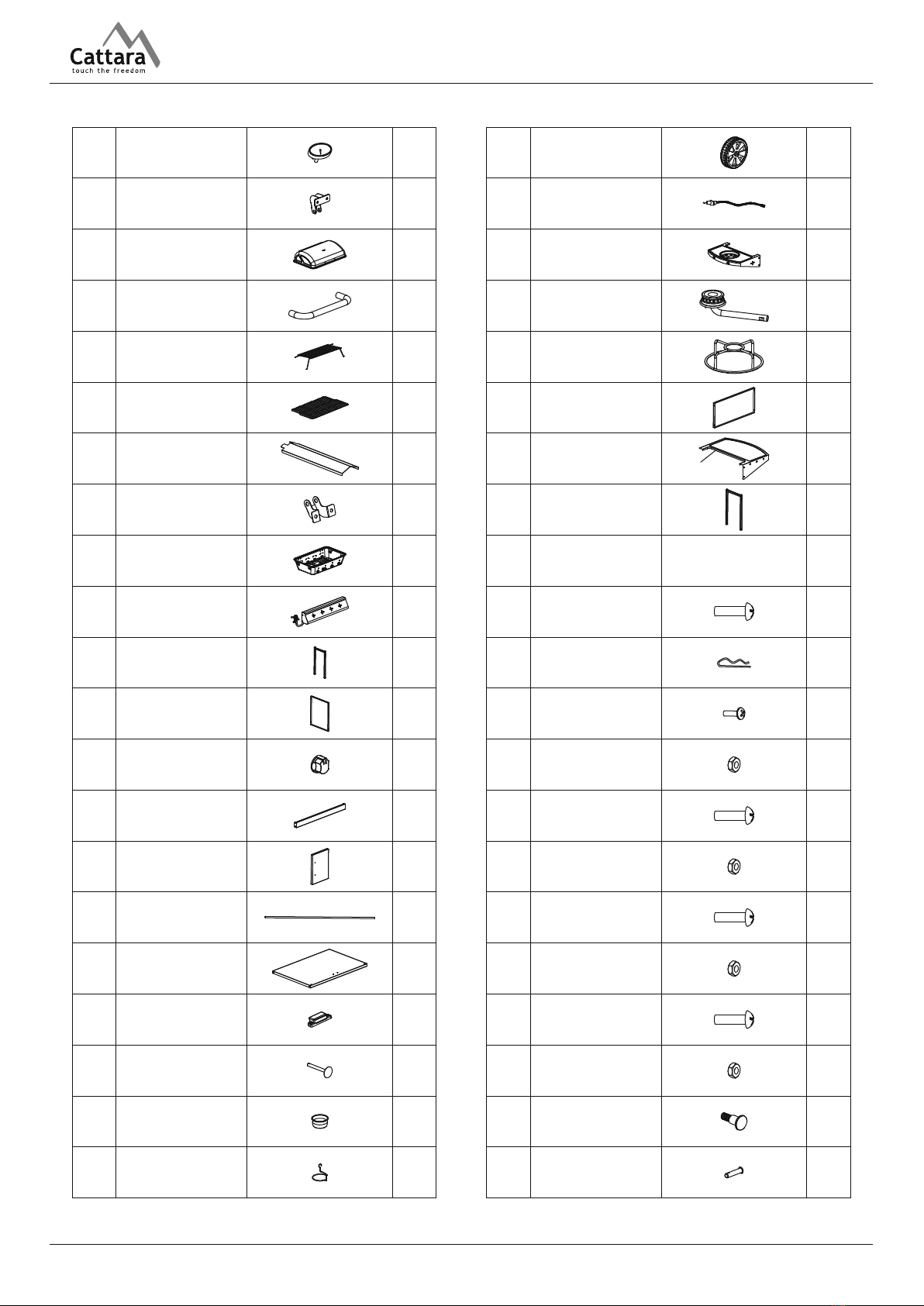 Cattara
touch the freedom